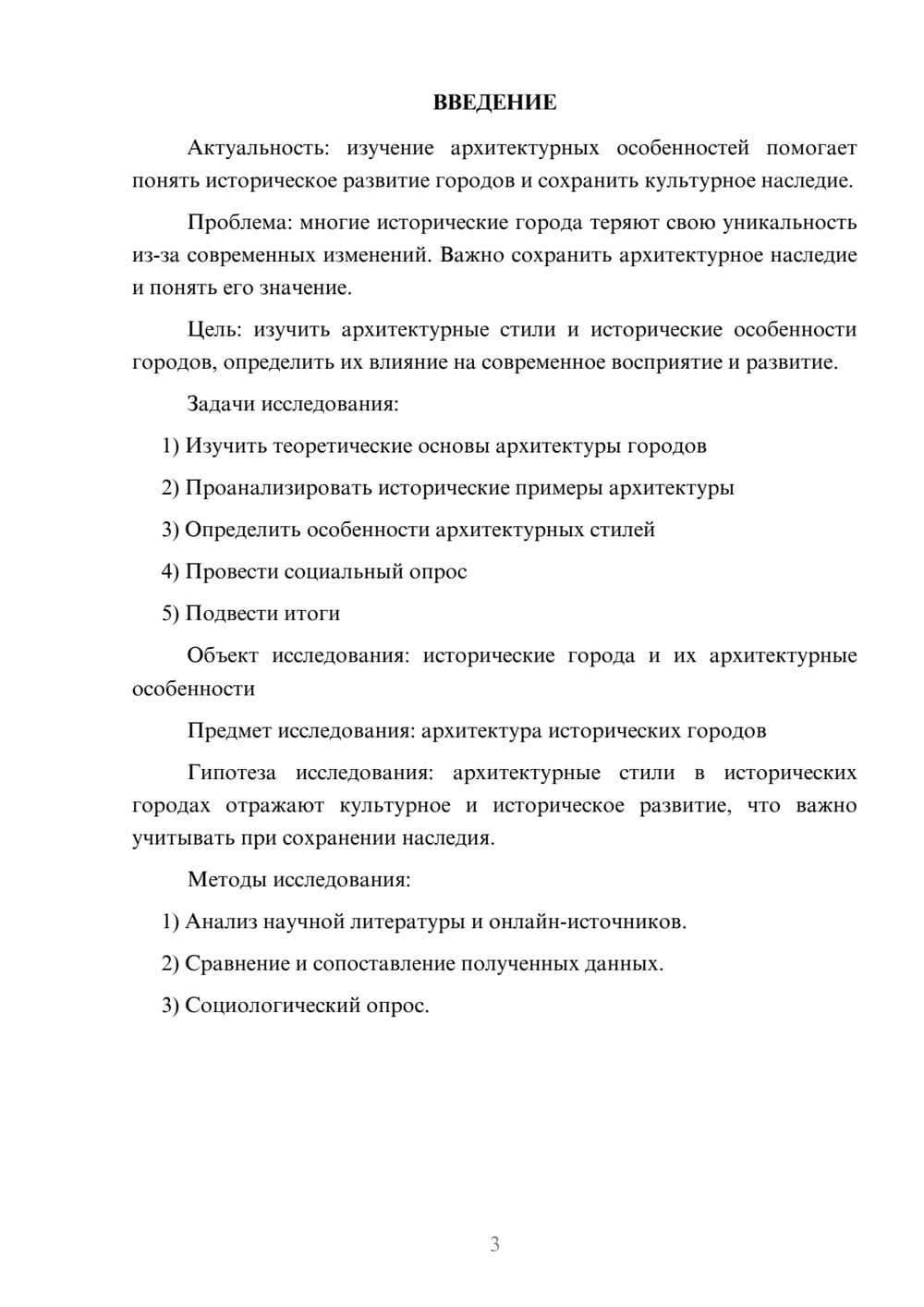 ВВЕДЕНИЕ

Актуальность: изучение архитектурных особенностей помогает понять историческое развитие городов и сохранить культурное наследие.

Проблема: многие исторические города теряют свою уникальность из-за современных изменений. Важно сохранить архитектурное наследие и понять его значение.

Цель: изучить архитектурные стили и исторические особенности городов, определить их влияние на современное восприятие и развитие.

Задачи исследования:

1) Изучить теоретические основы архитектуры городов

2) Проанализировать исторические примеры архитектуры

3) Определить особенности архитектурных стилей

4) Провести социальный опрос

5) Подвести итоги

Объект исследования: исторические города и их архитектурные особенности

Предмет исследования: архитектура исторических городов

Гипотеза исследования: архитектурные стили в исторических городах отражают культурное и историческое развитие, что важно учитывать при сохранении наследия.

Методы исследования:

1) Анализ научной литературы и онлайн-источников.

2) Сравнение и сопоставление полученных данных.

3) Социологический опрос.

3